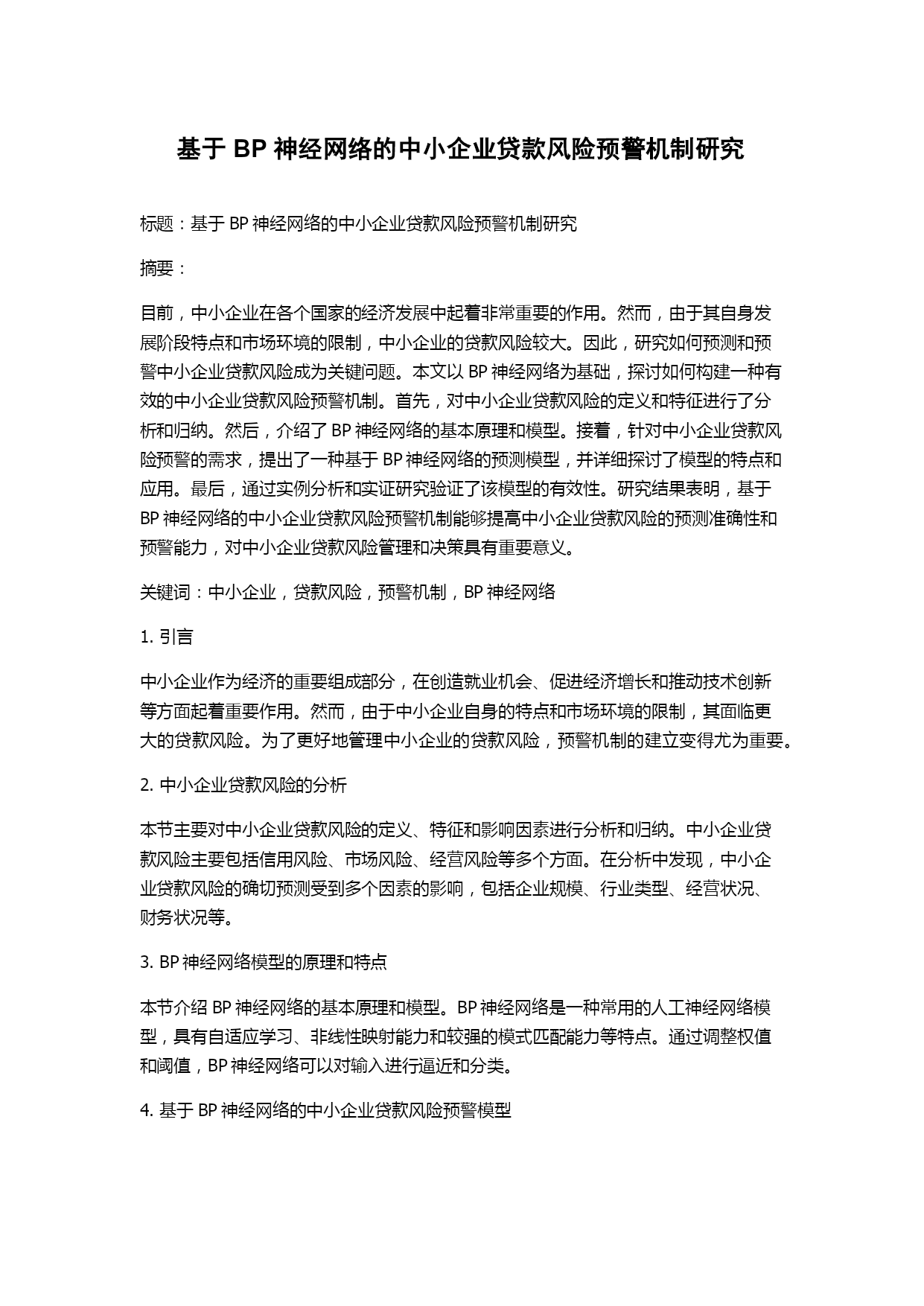 基于 BP 神经网络的中小企业贷款风险预警机制研究

标题：基于 BP 神经网络的中小企业贷款风险预警机制研究

摘要：

目前，中小企业在各个国家的经济发展中起着非常重要的作用。然而，由于其自身发展阶段特点和市场环境的限制，中小企业的贷款风险较大。因此，研究如何预测和预警中小企业贷款风险成为关键问题。本文以 BP 神经网络为基础，探讨如何构建一种有效的中小企业贷款风险预警机制。首先，对中小企业贷款风险的定义和特征进行了分析和归纳。然后，介绍了 BP 神经网络的基本原理和模型。接着，针对中小企业贷款风险预警的需求，提出了一种基于 BP 神经网络的预测模型，并详细探讨了模型的特点和应用。最后，通过实例分析和实证研究验证了该模型的有效性。研究结果表明，基于 BP 神经网络的中小企业贷款风险预警机制能够提高中小企业贷款风险的预测准确性和预警能力，对中小企业贷款风险管理和决策具有重要意义。

关键词：中小企业，贷款风险，预警机制，BP 神经网络

1. 引言

中小企业作为经济的重要组成部分，在创造就业机会、促进经济增长和推动技术创新等方面起着重要作用。然而，由于中小企业自身的特点和市场环境的限制，其面临更大的贷款风险。为了更好地管理中小企业的贷款风险，预警机制的建立变得尤为重要。

2. 中小企业贷款风险的分析

本节主要对中小企业贷款风险的定义、特征和影响因素进行分析和归纳。中小企业贷款风险主要包括信用风险、市场风险、经营风险等多个方面。在分析中发现，中小企业贷款风险的确切预测受到多个因素的影响，包括企业规模、行业类型、经营状况、财务状况等。

3. BP 神经网络模型的原理和特点

本节介绍 BP 神经网络的基本原理和模型。BP 神经网络是一种常用的人工神经网络模型，具有自适应学习、非线性映射能力和较强的模式匹配能力等特点。通过调整权值和阈值，BP 神经网络可以对输入进行逼近和分类。

4. 基于 BP 神经网络的中小企业贷款风险预警模型